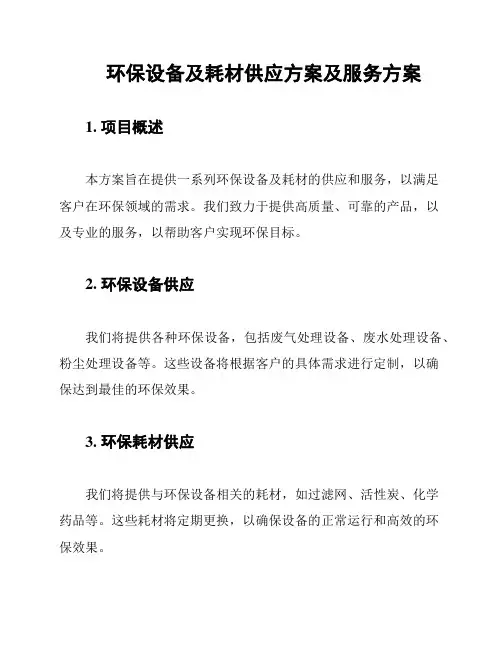 环保设备及耗材供应方案及服务方案

1. 项目概述

本方案旨在提供一系列环保设备及耗材的供应和服务，以满足客户在环保领域的需求。我们致力于提供高质量、可靠的产品，以及专业的服务，以帮助客户实现环保目标。

2. 环保设备供应

我们将提供各种环保设备，包括废气处理设备、废水处理设备、粉尘处理设备等。这些设备将根据客户的具体需求进行定制，以确保达到最佳的环保效果。

3. 环保耗材供应

我们将提供与环保设备相关的耗材，如过滤网、活性炭、化学药品等。这些耗材将定期更换，以确保设备的正常运行和高效的环保效果。